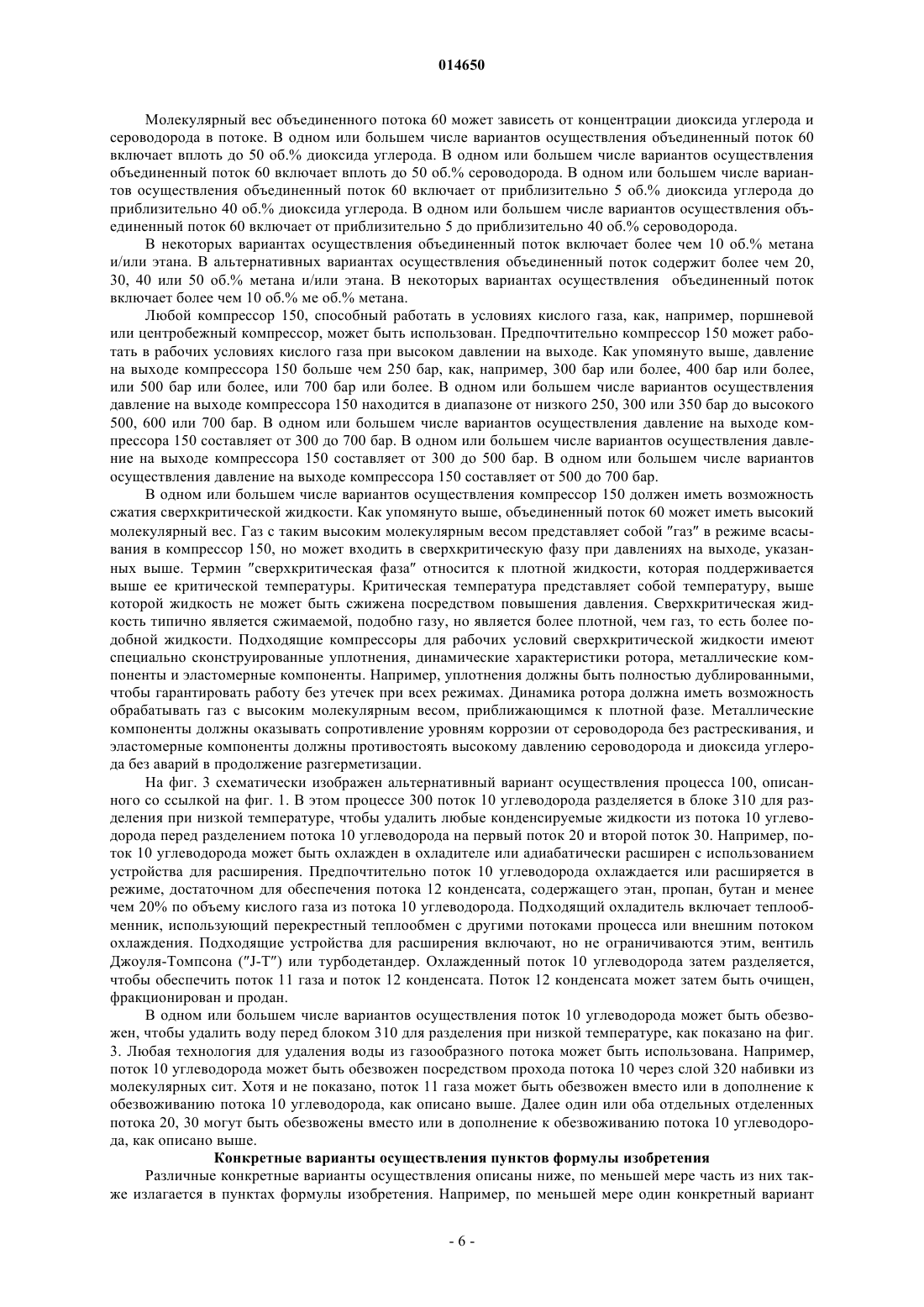 014650

Молекулярный вес объединенного потока 60 может зависеть от концентрации диоксида углерода и сероводорода в потоке. В одном или большем числе вариантов осуществления объединенный поток 60 включает вплоть до 50 об.% диоксида углерода. В одном или большем числе вариантов осуществления объединенный поток 60 включает вплоть до 50 об.% сероводорода. В одном или большем числе вариантов осуществления объединенный поток 60 включает от приблизительно 5 об.% диоксида углерода до приблизительно 40 об.% диоксида углерода. В одном или большем числе вариантов осуществления объединенный поток 60 включает от приблизительно 5 до приблизительно 40 об.% сероводорода.

В некоторых вариантах осуществления объединенный поток включает более чем 10 об.% метана и/или этана. В альтернативных вариантах осуществления объединенный поток содержит более чем 20, 30, 40 или 50 об.% метана и/или этана. В некоторых вариантах осуществления объединенный поток включает более чем 10 об.% ме об.% метана.

Любой компрессор 150, способный работать в условиях кислого газа, как, например, поршневой или центробежный компрессор, может быть использован. Предпочтительно компрессор 150 может работать в рабочих условиях кислого газа при высоком давлении на выходе. Как упомянуто выше, давление на выходе компрессора 150 больше чем 250 бар, как, например, 300 бар или более, 400 бар или более, или 500 бар или более, или 700 бар или более. В одном или большем числе вариантов осуществления давление на выходе компрессора 150 находится в диапазоне от низкого 250, 300 или 350 бар до высокого 500, 600 или 700 бар. В одном или большем числе вариантов осуществления давление на выходе компрессора 150 составляет от 300 до 700 бар. В одном или большем числе вариантов осуществления давление на выходе компрессора 150 составляет от 300 до 500 бар. В одном или большем числе вариантов осуществления давление на выходе компрессора 150 составляет от 500 до 700 бар.

В одном или большем числе вариантов осуществления компрессор 150 должен иметь возможность сжатия сверхкритической жидкости. Как упомянуто выше, объединенный поток 60 может иметь высокий молекулярный вес. Газ с таким высоким молекулярным весом представляет собой "газ" в режиме всасывания в компрессор 150, но может входить в сверхкритическую фазу при давлениях на выходе, указанных выше. Термин "сверхкритическая фаза" относится к плотной жидкости, которая поддерживается выше ее критической температуры. Критическая температура представляет собой температуру, выше которой жидкость не может быть сжижена посредством повышения давления. Сверхкритическая жидкость типично является сжимаемой, подобно газу, но является более плотной, чем газ, то есть более подобной жидкости. Подходящие компрессоры для рабочих условий сверхкритической жидкости имеют специально сконструированные уплотнения, динамические характеристики ротора, металлические компоненты и эластомерные компоненты. Например, уплотнения должны быть полностью дублированными, чтобы гарантировать работу без утечек при всех режимах. Динамика ротора должна иметь возможность обрабатывать газ с высоким молекулярным весом, приближающимся к плотной фазе. Металлические компоненты должны оказывать сопротивление уровням коррозии от сероводорода без растрескивания, и эластомерные компоненты должны противостоять высокому давлению сероводорода и диоксида углерода без аварий в продолжение разгерметизации.

На фиг. 3 схематически изображен альтернативный вариант осуществления процесса 100, описанного со ссылкой на фиг. 1. В этом процессе 300 поток 10 углеводорода разделяется в блоке 310 для разделения при низкой температуре, чтобы удалить любые конденсируемые жидкости из потока 10 углеводорода перед разделением потока 10 углеводорода на первый поток 20 и второй поток 30. Например, поток 10 углеводорода может быть охлажден в охладителе или адиабатически расширен с использованием устройства для расширения. Предпочтительно поток 10 углеводорода охлаждается или расширяется в режиме, достаточном для обеспечения потока 12 конденсата, содержащего этан, пропан, бутан и менее чем 20% по объему кислого газа из потока 10 углеводорода. Подходящий охладитель включает теплообменник, использующий перекрестный теплообмен с другими потоками процесса или внешним потоком охлаждения. Подходящие устройства для расширения включают, но не ограничиваются этим, вентиль Джоуля-Томпсона ("J-T") или турбодетандер. Охлажденный поток 10 углеводорода затем разделяется, чтобы обеспечить поток 11 газа и поток 12 конденсата. Поток 12 конденсата может затем быть очищен, фракционирован и продан.

В одном или большем числе вариантов осуществления поток 10 углеводорода может быть обезвожен, чтобы удалить воду перед блоком 310 для разделения при низкой температуре, как показано на фиг. 3. Любая технология для удаления воды из газообразного потока может быть использована. Например, поток 10 углеводорода может быть обезвожен посредством прохода потока 10 через слой 320 набивки из молекулярных сит. Хотя и не показано, поток 11 газа может быть обезвожен вместо или в дополнение к обезвоживанию потока 10 углеводорода, как описано выше. Далее один или оба отдельных отделенных потока 20, 30 могут быть обезвожены вместо или в дополнение к обезвоживанию потока 10 углеводорода, как описано выше.

Конкретные варианты осуществления пунктов формулы изобретения

Различные конкретные варианты осуществления описаны ниже, по меньшей мере часть из них также излагается в пунктах формулы изобретения. Например, по меньшей мере один конкретный вариант

- 6 -